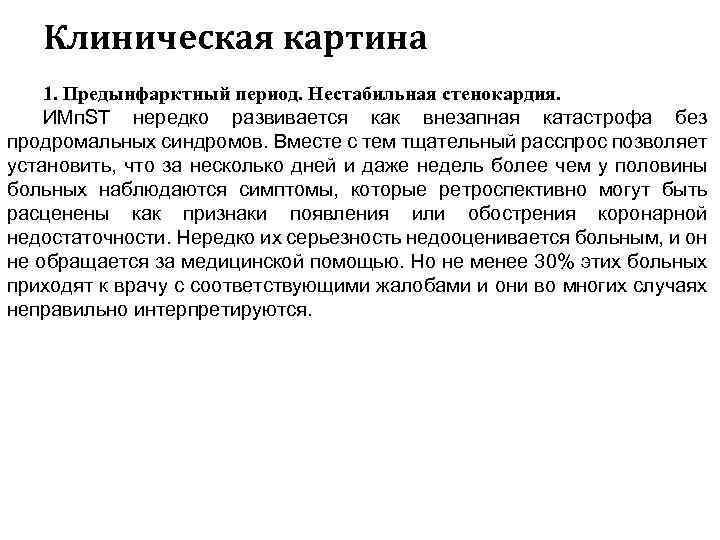 Клиническая картина

1. Предынфарктный период. Нестабильная стенокардия.

ИМпST нередко развивается как внезапная катастрофа без продромальных синдромов. Вместе с тем тщательный расспрос позволяет установить, что за несколько дней и даже недель более чем у половины больных наблюдаются симптомы, которые ретроспективно могут быть расценены как признаки появления или обострения коронарной недостаточности. Нередко их серьезность недооценивается больным, и он не обращается за медицинской помощью. Но не менее 30% этих больных приходят к врачу с соответствующими жалобами и они во многих случаях неправильно интерпретируются.